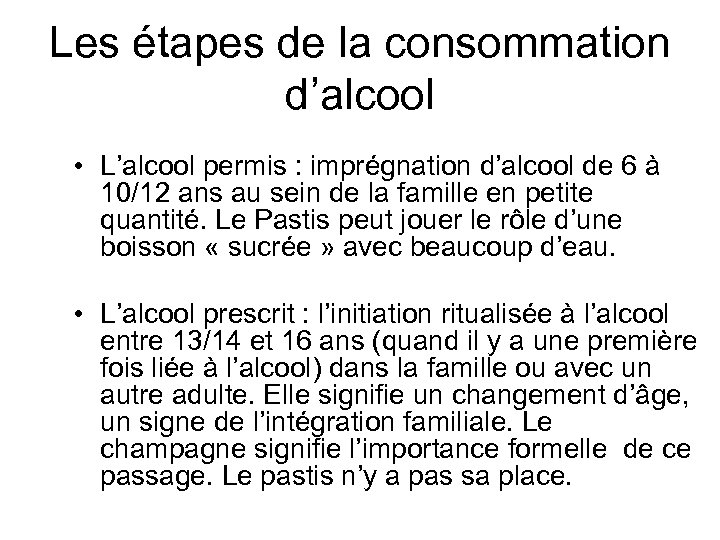 Les étapes de la consommation d’alcool

• L’alcool permis : imprégnation d’alcool de 6 à 10/12 ans au sein de la famille en petite quantité. Le Pastis peut jouer le rôle d’une boisson « sucrée » avec beaucoup d’eau.

• L’alcool prescrit : l’initiation ritualisée à l’alcool entre 13/14 et 16 ans (quand il y a une première fois liée à l’alcool) dans la famille ou avec un autre adulte. Elle signifie un changement d’âge, un signe de l’intégration familiale. Le champagne signifie l’importance formelle de ce passage. Le pastis n’y a pas sa place.